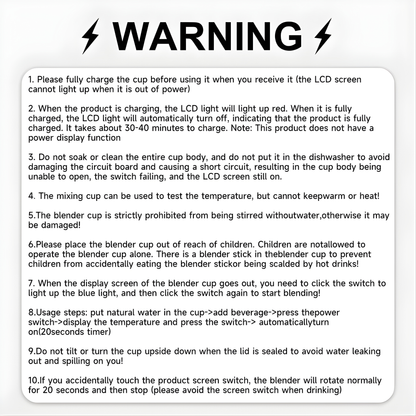 WARNING

1. Please fully charge the cup before using it when you receive it (the LCD screen cannot light up when it is out of power)

2. When the product is charging, the LCD light will light up red. When it is fully charged, the LCD light will automatically turn off, indicating that the product is fully charged. It takes about 30-40 minutes to charge. Note: This product does not have a power display function

3. Do not soak or clean the entire cup body, and do not put it in the dishwasher to avoid damaging the circuit board and causing a short circuit, resulting in the cup body being unable to open, the switch failing, and the LCD screen still on.

4. The mixing cup can be used to test the temperature, but cannot keepwarm or heat!

5.The blender cup is strictly prohibited from being stirred withoutwater,otherwise it may be damaged!

6.Please place the blender cup out of reach of children. Children are notallowed to operate the blender cup alone. There is a blender stick in theblender cup to prevent children from accidentally eating the blender stickor being scalded by hot drinks!

7. When the display screen of the blender cup goes out, you need to click the switch to light up the blue light, and then click the switch again to start blending!

8.Usage steps: put natural water in the cup->add beverage->press thepower switch->display the temperature and press the switch-> automaticallyturn on(20seconds timer)

9.Do not tilt or turn the cup upside down when the lid is sealed to avoid water leaking out and spilling on you!

10.If you accidentally touch the product screen switch, the blender will rotate normally for 20 seconds and then stop (please avoid the screen switch when drinking)